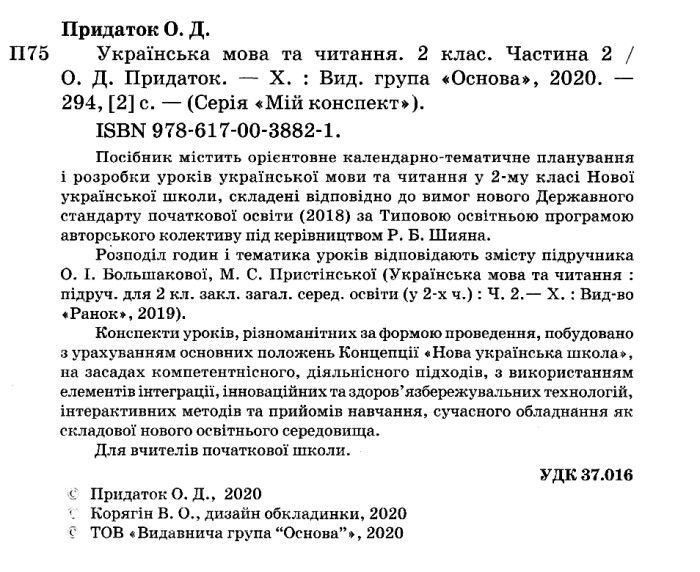 Придаток О. Д.

П75 Українська мова та читання. 2 клас. Частина 2 / О. Д. Придаток. — Х. : Вид. група «Основа», 2020. — 294, [2] с. — (Серія «Мій конспект»).

ISBN 978-617-00-3882-1.

Посібник містить орієнтовне календарно-тематичне планування і розробки уроків української мови та читання у 2-му класі Нової української школи, складені відповідно до вимог нового Державного стандарту початкової освіти (2018) за Типовою освітньою програмою авторського колективу під керівництвом Р. Б. Шияна.

Розподіл годин і тематика уроків відповідають змісту підручника О. І. Большакової, М. С. Пристінської (Українська мова та читання : підруч. для 2 кл. закл. загал. серед. освіти (у 2-х ч.) : Ч. 2.— Х. : Вид-во «Ранок», 2019).

Конспекти уроків, різноманітних за формою проведення, побудовано з урахуванням основних положень Концепції «Нова українська школа», на засадах компетентнісного, діяльнісного підходів, з використанням елементів інтеграції, інноваційних та здоров'язбережувальних технологій, інтерактивних методів та прийомів навчання, сучасного обладнання як складової нового освітнього середовища.

Для вчителів початкової школи.

УДК 37.016

© Придаток О. Д., 2020
© Корягін В. О., дизайн обкладинки, 2020
© ТОВ «Видавнича група "Основа"», 2020